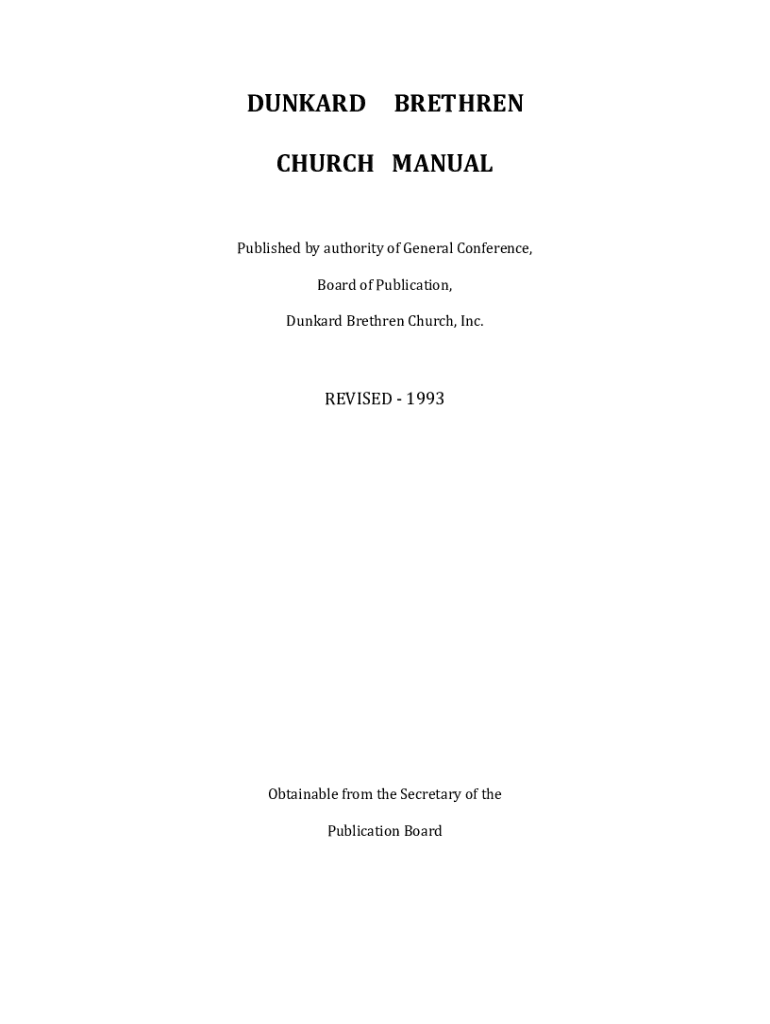 DUNKARD BRETHREN

CHURCH MANUAL

Published by authority of General Conference,

Board of Publication,

Dunkard Brethren Church, Inc.

REVISED - 1993

Obtainable from the Secretary of the

Publication Board